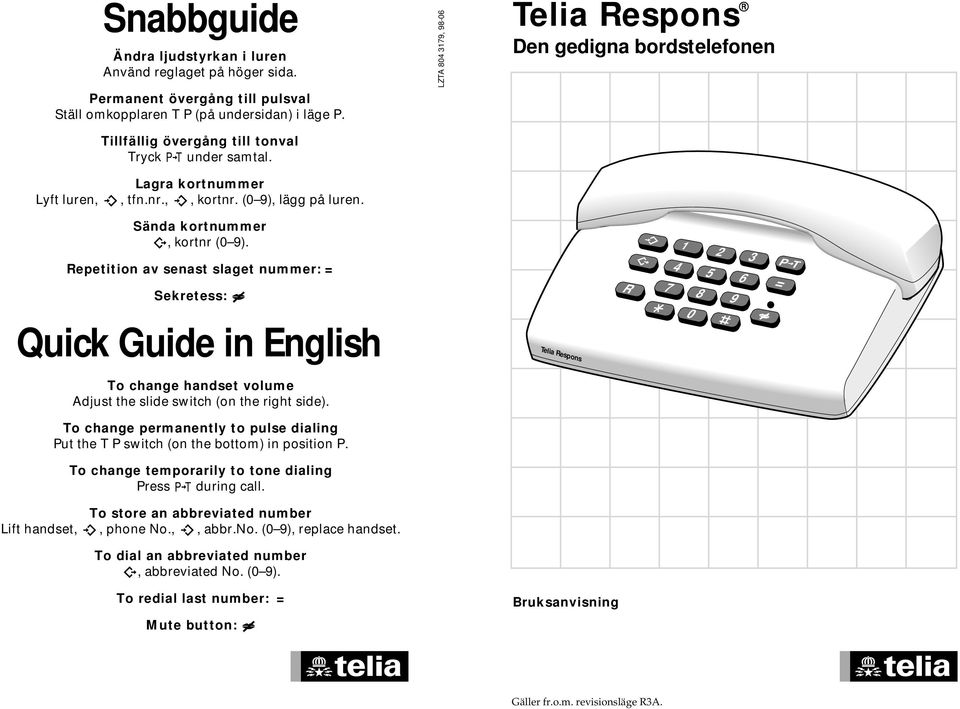 Snabbguide

Ändra ljudstyrkan i luren
Använd reglaget på höger sida.

Permanent övergång till pulsval
Ställ omkopplaren T P (på undersidan) i läge P.

Tillfällig övergång till tonval
Tryck P-T under samtal.

Lagra kortnummer
Lyft luren, , tfn.nr., , kortnr. (0–9), lägg på luren.

Sända kortnummer
, kortnr (0–9).

Repetition av senast slaget nummer: =

Sekretess:

Quick Guide in English

To change handset volume
Adjust the slide switch (on the right side).

To change permanently to pulse dialing
Put the T P switch (on the bottom) in position P.

To change temporarily to tone dialing
Press P-T during call.

To store an abbreviated number
Lift handset, , phone No., , abbr.No. (0–9), replace handset.

To dial an abbreviated number
, abbreviated No. (0–9).

To redial last number: =

Mute button:

telia

LZTA 804 3179, 98-06

Telia Respons®
Den gedigna bordstelefonen

1 2 3 P-T 4 5 6 = R 7 8 9 * 0 #

Telia Respons

Bruksanvisning

telia

Gäller fr.o.m. revisionsläge R3A.